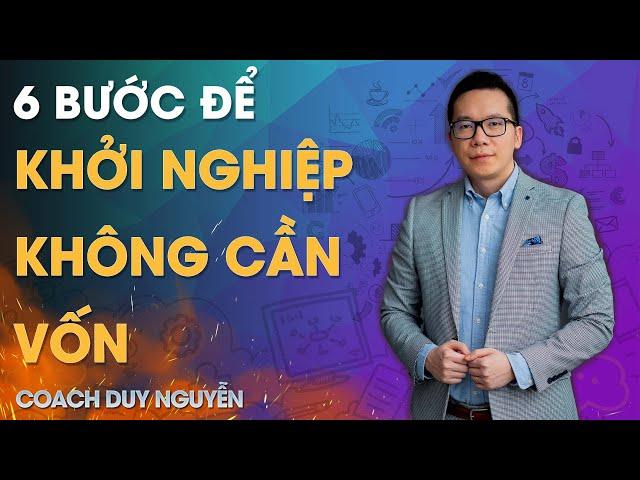 6 BƯỚC ĐỂ
KHỞI NGHIỆP
KHÔNG CẦN
VỐN

COACH DUY NGUYỄN